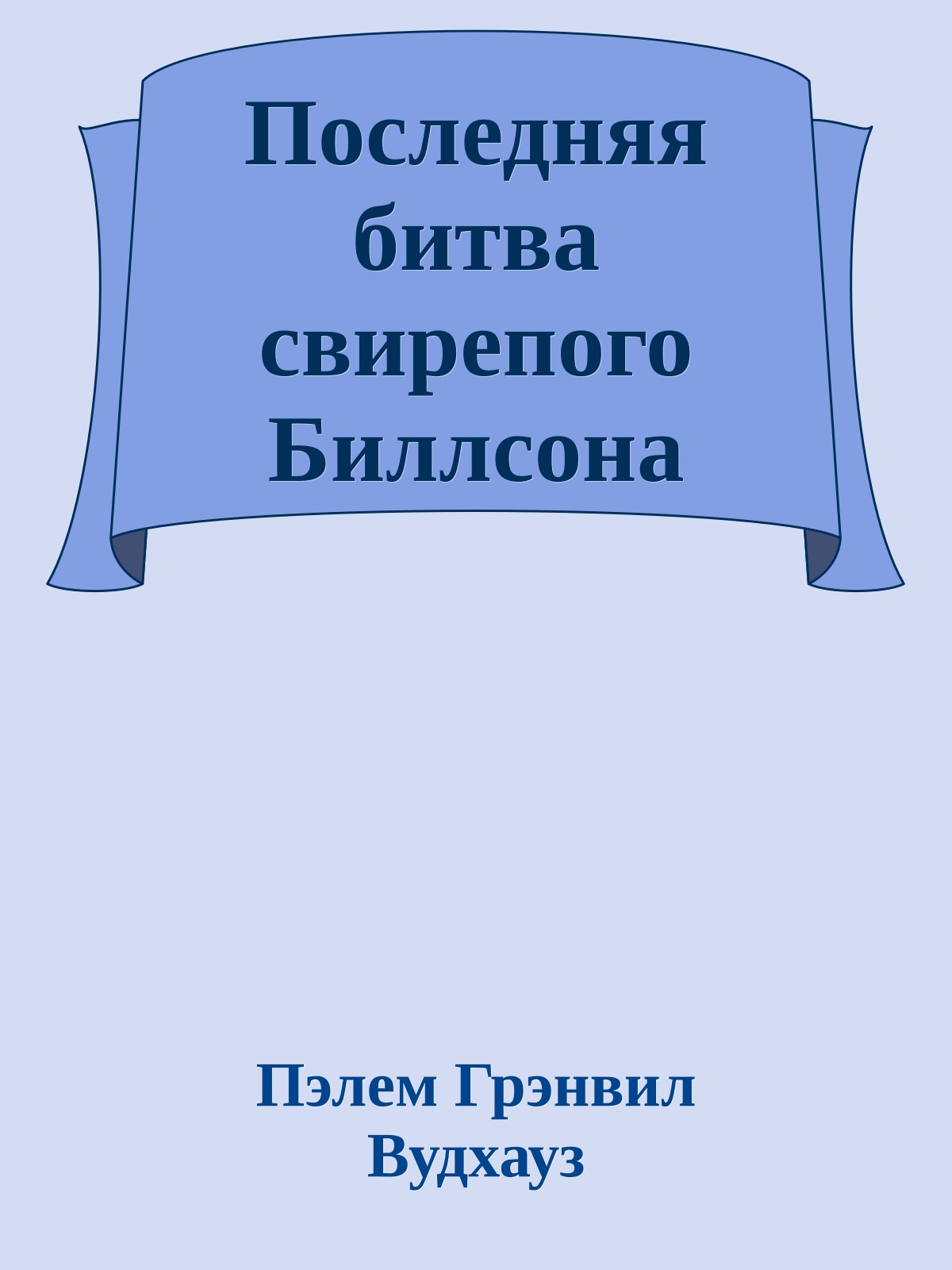 Последняя битва свирепого Биллсона

Пэлем Грэнвил Вудхауз